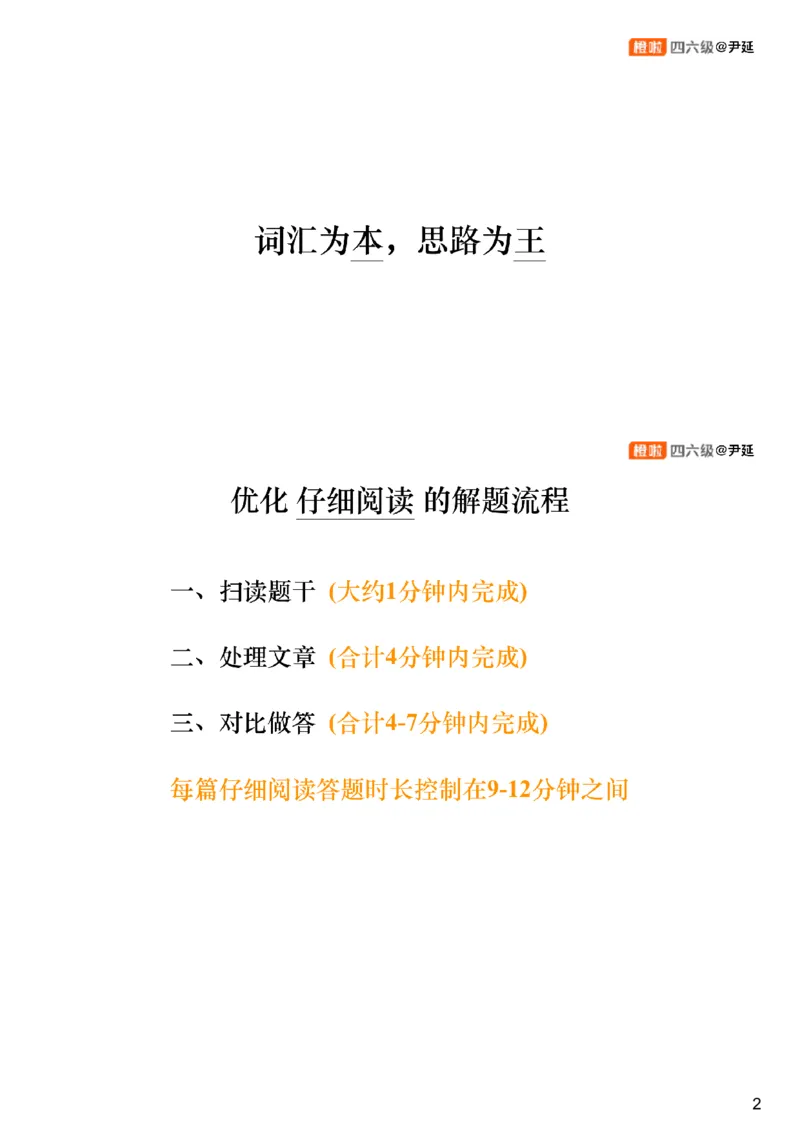 橙啦 四六级@尹延

词汇为本，思路为王

橙啦 四六级@尹延

优化 仔细阅读 的解题流程

一、扫读题干 (大约1分钟内完成)

二、处理文章 (合计4分钟内完成)

三、对比做答 (合计4-7分钟内完成)

每篇仔细阅读答题时长控制在9-12分钟之间

2